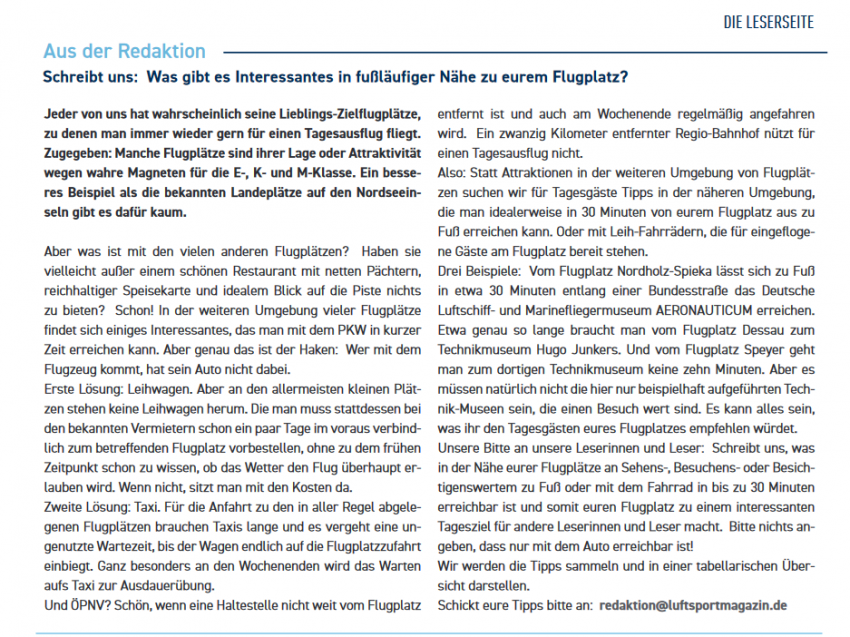 DIE LESERSEITE

Aus der Redaktion

Schreibt uns: Was gibt es Interessantes in fußläufiger Nähe zu eurem Flugplatz?

Jeder von uns hat wahrscheinlich seine Lieblings-Zielflugplätze, zu denen man immer wieder gern für einen Tagesausflug fliegt. Zugegeben: Manche Flugplätze sind ihrer Lage oder Attraktivität wegen wahre Magneten für die E-, K- und M-Klasse. Ein besseres Beispiel als die bekannten Landeplätze auf den Nordseeinseln gibt es dafür kaum.

Aber was ist mit den vielen anderen Flugplätzen? Haben sie vielleicht außer einem schönen Restaurant mit netten Pächtern, reichhaltiger Speisekarte und idealem Blick auf die Piste nichts zu bieten? Schon! In der weiteren Umgebung vieler Flugplätze findet sich einiges Interessantes, das man mit dem PKW in kurzer Zeit erreichen kann. Aber genau das ist der Haken: Wer mit dem Flugzeug kommt, hat sein Auto nicht dabei.
Erste Lösung: Leihwagen. Aber an den allermeisten kleinen Plätzen stehen keine Leihwagen herum. Die man muss stattdessen bei den bekannten Vermietern schon ein paar Tage im voraus verbindlich zum betreffenden Flugplatz vorbestellen, ohne zu dem frühen Zeitpunkt schon zu wissen, ob das Wetter den Flug überhaupt erlauben wird. Wenn nicht, sitzt man mit den Kosten da.
Zweite Lösung: Taxi. Für die Anfahrt zu den in aller Regel abgelegenen Flugplätzen brauchen Taxis lange und es vergeht eine ungenutzte Wartezeit, bis der Wagen endlich auf die Flugplatzzufahrt einbiegt. Ganz besonders an den Wochenenden wird das Warten aufs Taxi zur Ausdauerübung.
Und ÖPNV? Schön, wenn eine Haltestelle nicht weit vom Flugplatz entfernt ist und auch am Wochenende regelmäßig angefahren wird. Ein zwanzig Kilometer entfernter Regio-Bahnhof nützt für einen Tagesausflug nicht.
Also: Statt Attraktionen in der weiteren Umgebung von Flugplätzen suchen wir für Tagesgäste Tipps in der näheren Umgebung, die man idealerweise in 30 Minuten von eurem Flugplatz aus zu Fuß erreichen kann. Oder mit Leih-Fahrrädern, die für eingeflogene Gäste am Flugplatz bereit stehen.
Drei Beispiele: Vom Flugplatz Nordholz-Spieka lässt sich zu Fuß in etwa 30 Minuten entlang einer Bundesstraße das Deutsche Luftschiff- und Marinefliegermuseum AERONAUTICUM erreichen. Etwa genau so lange braucht man vom Flugplatz Dessau zum Technikmuseum Hugo Junkers. Und vom Flugplatz Speyer geht man zum dortigen Technikmuseum keine zehn Minuten. Aber es müssen natürlich nicht die hier nur beispielhaft aufgeführten Technik-Museen sein, die einen Besuch wert sind. Es kann alles sein, was ihr den Tagesgästen eures Flugplatzes empfehlen würdet.
Unsere Bitte an unsere Leserinnen und Leser: Schreibt uns, was in der Nähe eurer Flugplätze an Sehens-, Besuchens- oder Besichtigenswertem zu Fuß oder mit dem Fahrrad in bis zu 30 Minuten erreichbar ist und somit euren Flugplatz zu einem interessanten Tagesziel für andere Leserinnen und Leser macht. Bitte nichts angeben, dass nur mit dem Auto erreichbar ist!
Wir werden die Tipps sammeln und in einer tabellarischen Übersicht darstellen.
Schickt eure Tipps bitte an: redaktion@luftsportmagazin.de